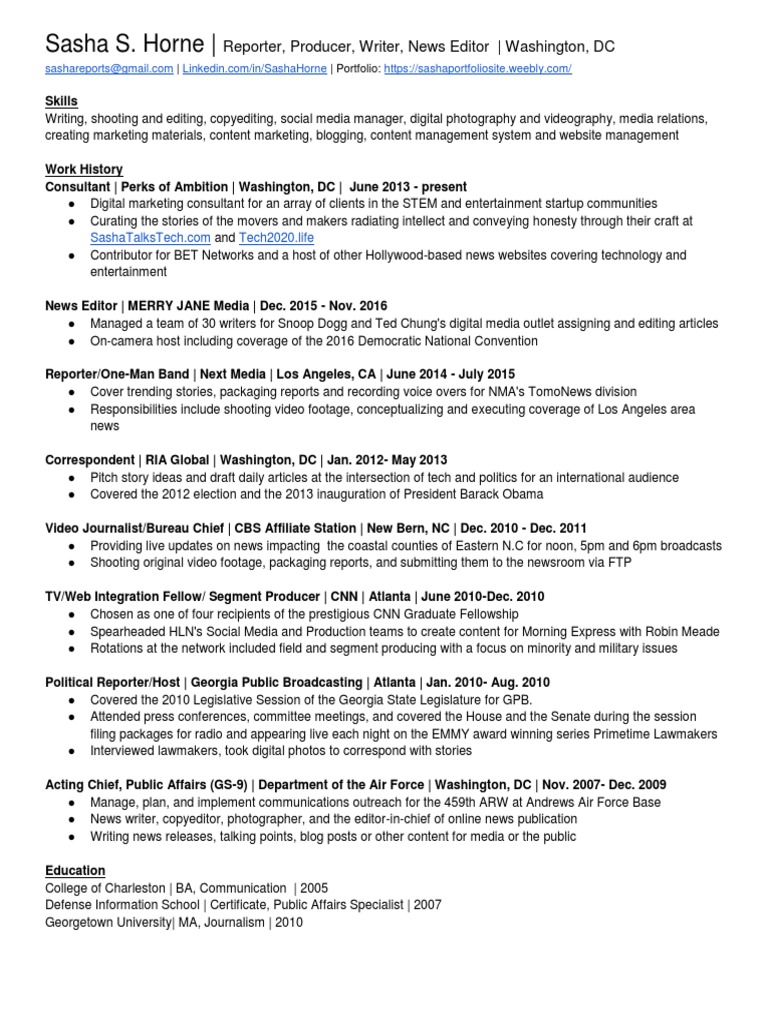 Sasha S. Horne | Reporter, Producer, Writer, News Editor | Washington, DC
sashareports@gmail.com | Linkedin.com/in/SashaHorne | Portfolio: https://sashaportfoliosite.weebly.com/

Skills
Writing, shooting and editing, copyediting, social media manager, digital photography and videography, media relations, creating marketing materials, content marketing, blogging, content management system and website management

Work History
Consultant | Perks of Ambition | Washington, DC | June 2013 - present
● Digital marketing consultant for an array of clients in the STEM and entertainment startup communities
● Curating the stories of the movers and makers radiating intellect and conveying honesty through their craft at SashaTalksTech.com and Tech2020.life
● Contributor for BET Networks and a host of other Hollywood-based news websites covering technology and entertainment

News Editor | MERRY JANE Media | Dec. 2015 - Nov. 2016
● Managed a team of 30 writers for Snoop Dogg and Ted Chung's digital media outlet assigning and editing articles
● On-camera host including coverage of the 2016 Democratic National Convention

Reporter/One-Man Band | Next Media | Los Angeles, CA | June 2014 - July 2015
● Cover trending stories, packaging reports and recording voice overs for NMA's TomoNews division
● Responsibilities include shooting video footage, conceptualizing and executing coverage of Los Angeles area news

Correspondent | RIA Global | Washington, DC | Jan. 2012- May 2013
● Pitch story ideas and draft daily articles at the intersection of tech and politics for an international audience
● Covered the 2012 election and the 2013 inauguration of President Barack Obama

Video Journalist/Bureau Chief | CBS Affiliate Station | New Bern, NC | Dec. 2010 - Dec. 2011
● Providing live updates on news impacting the coastal counties of Eastern N.C for noon, 5pm and 6pm broadcasts
● Shooting original video footage, packaging reports, and submitting them to the newsroom via FTP

TV/Web Integration Fellow/ Segment Producer | CNN | Atlanta | June 2010-Dec. 2010
● Chosen as one of four recipients of the prestigious CNN Graduate Fellowship
● Spearheaded HLN's Social Media and Production teams to create content for Morning Express with Robin Meade
● Rotations at the network included field and segment producing with a focus on minority and military issues

Political Reporter/Host | Georgia Public Broadcasting | Atlanta | Jan. 2010- Aug. 2010
● Covered the 2010 Legislative Session of the Georgia State Legislature for GPB.
● Attended press conferences, committee meetings, and covered the House and the Senate during the session filing packages for radio and appearing live each night on the EMMY award winning series Primetime Lawmakers
● Interviewed lawmakers, took digital photos to correspond with stories

Acting Chief, Public Affairs (GS-9) | Department of the Air Force | Washington, DC | Nov. 2007- Dec. 2009
● Manage, plan, and implement communications outreach for the 459th ARW at Andrews Air Force Base
● News writer, copyeditor, photographer, and the editor-in-chief of online news publication
● Writing news releases, talking points, blog posts or other content for media or the public

Education
College of Charleston | BA, Communication | 2005
Defense Information School | Certificate, Public Affairs Specialist | 2007
Georgetown University| MA, Journalism | 2010